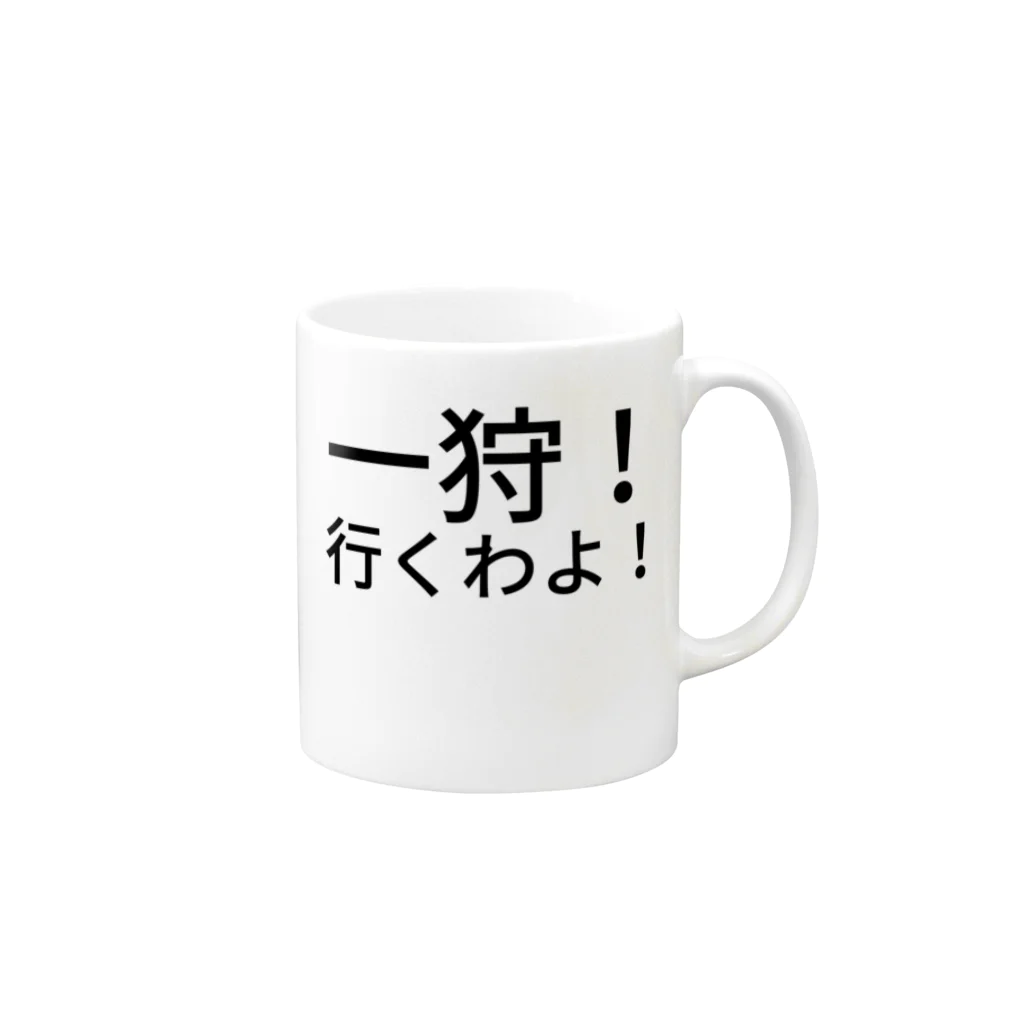 一狩！
行くわよ！